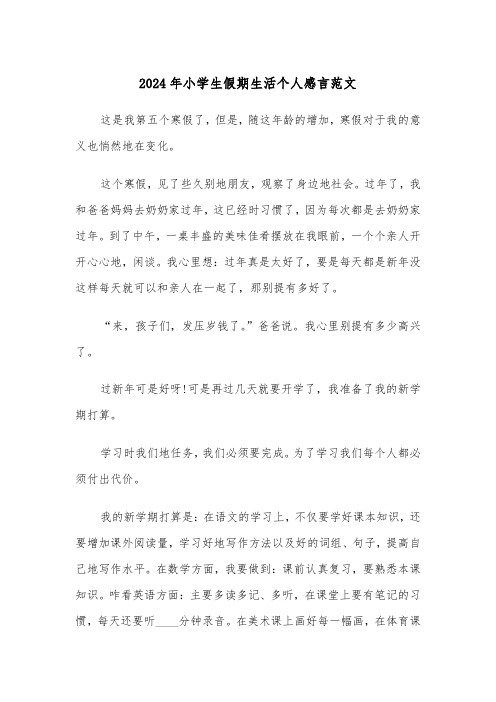 2024年小学生假期生活个人感言范文

这是我第五个寒假了，但是，随这年龄的增加，寒假对于我的意义也悄然地在变化。

这个寒假，见了些久别地朋友，观察了身边地社会。过年了，我和爸爸妈妈去奶奶家过年，这已经时习惯了，因为每次都是去奶奶家过年。到了中午，一桌丰盛的美味佳肴摆放在我眼前，一个个亲人开开心心地，闲谈。我心里想：过年真是太好了，要是每天都是新年没这样每天就可以和亲人在一起了，那别提有多好了。

“来，孩子们，发压岁钱了。”爸爸说。我心里别提有多少高兴了。

过新年可是好呀!可是再过几天就要开学了，我准备了我的新学期打算。

学习时我们地任务，我们必须要完成。为了学习我们每个人都必须付出代价。

我的新学期打算是：在语文的学习上，不仅要学好课本知识，还要增加课外阅读量，学习好地写作方法以及好的词组、句子，提高自己地写作水平。在数学方面，我要做到：课前认真复习，要熟悉本课知识。咋看英语方面：主要多读多记、多听，在课堂上要有笔记的习惯，每天还要听____分钟录音。在美术课上画好每一幅画，在体育课